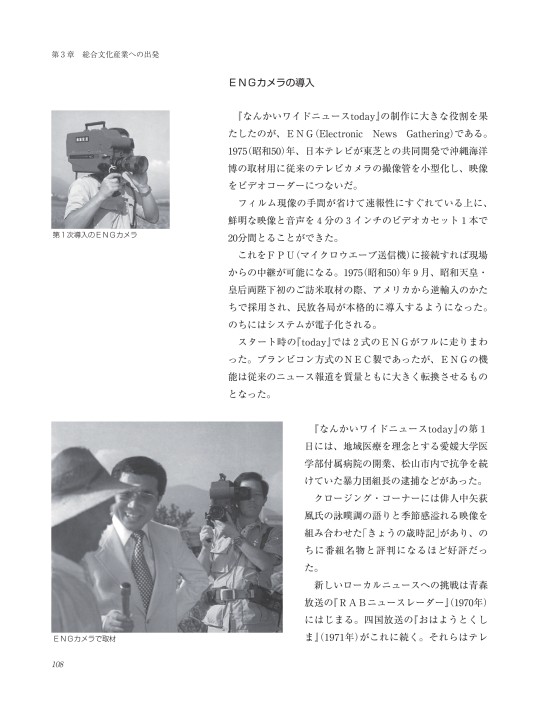 第３章　総合文化産業への出発

ＥＮＧカメラの導入

『なんかいワイドニュースtoday』の制作に大きな役割を果たしたのが、ＥＮＧ（Electronic News Gathering）である。1975（昭和50）年、日本テレビが東芝との共同開発で沖縄海洋博の取材用に従来のテレビカメラの撮像管を小型化し、映像をビデオコーダーにつないだ。

フィルム現像の手間が省けて速報性にすぐれている上に、鮮明な映像と音声を４分の３インチのビデオカセット１本で20分間とることができた。

これをＦＰＵ（マイクロウエーブ送信機）に接続すれば現場からの中継が可能になる。1975（昭和50）年９月、昭和天皇・皇后両陛下初のご訪米取材の際、アメリカから逆輸入のかたちで採用され、民放各局が本格的に導入するようになった。のちにはシステムが電子化される。

スタート時の『today』では２式のＥＮＧがフルに走りまわった。プランビコン方式のＮＥＣ製であったが、ＥＮＧの機能は従来のニュース報道を質量ともに大きく転換させるものとなった。

第１次導入のＥＮＧカメラ

『なんかいワイドニュースtoday』の第１日には、地域医療を理念とする愛媛大学医学部付属病院の開業、松山市内で抗争を続けていた暴力団組長の逮捕などがあった。

クロージング・コーナーには俳人中矢荻風氏の詠嘆調の語りと季節感溢れる映像を組み合わせた「きょうの歳時記」があり、のちに番組名物と評判になるほど好評だった。

新しいローカルニュースへの挑戦は青森放送の『ＲＡＢニュースレーダー』（1970年）にはじまる。四国放送の『おはようとくしま』（1971年）がこれに続く。それらはテレ

ＥＮＧカメラで取材

108